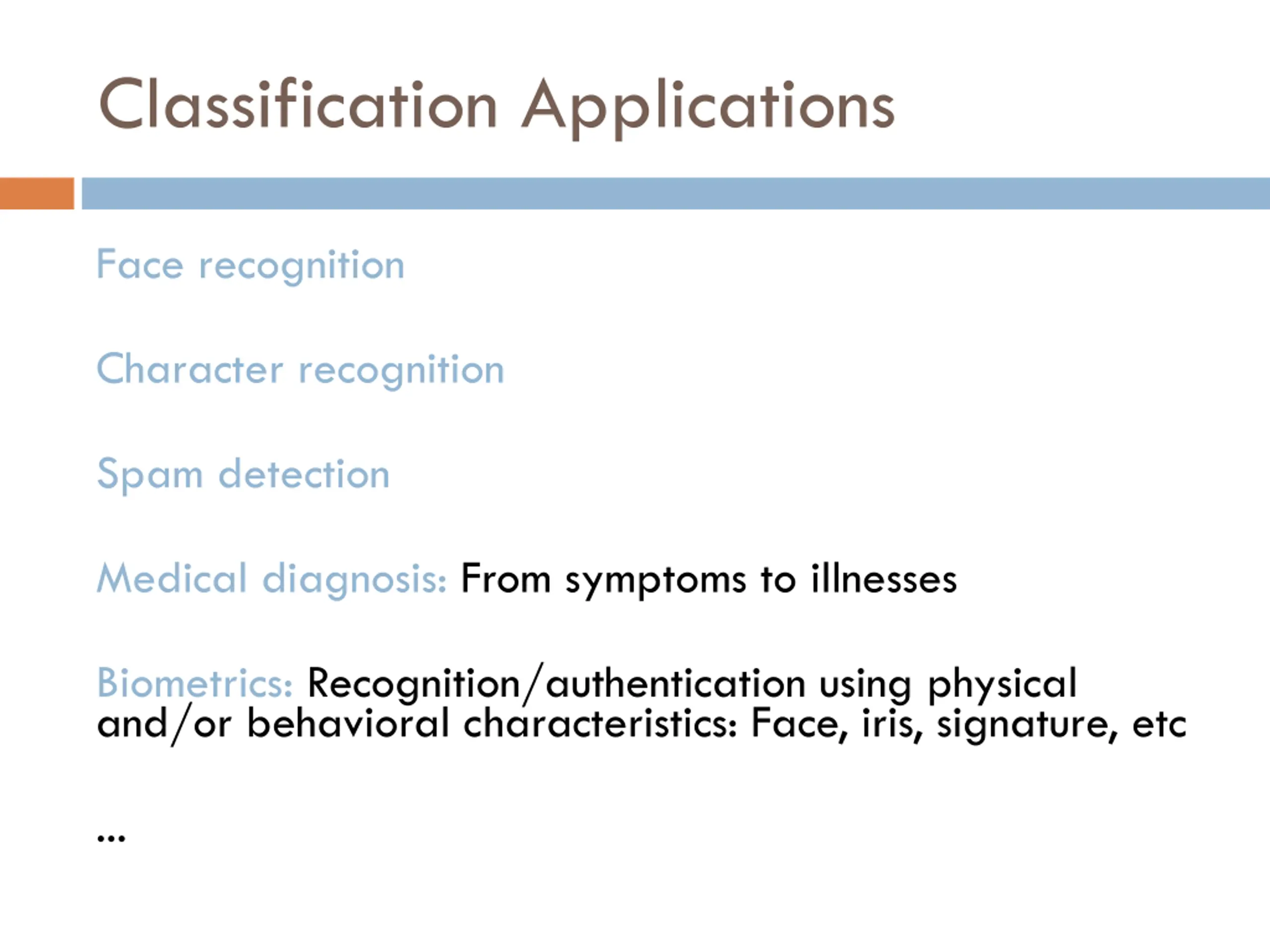 Classification Applications

Face recognition

Character recognition

Spam detection

Medical diagnosis: From symptoms to illnesses

Biometrics: Recognition/authentication using physical and/or behavioral characteristics: Face, iris, signature, etc

...